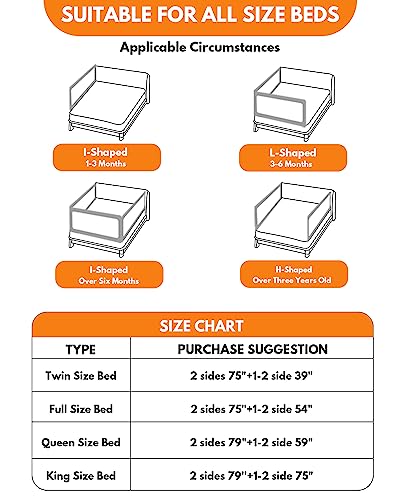 SUITABLE FOR ALL SIZE BEDS

Applicable Circumstances

I-Shaped
1-3 Months

L-Shaped
3-6 Months

I-Shaped
Over Six Months

H-Shaped
Over Three Years Old

SIZE CHART

| TYPE | PURCHASE SUGGESTION |
|---|---|
| Twin Size Bed | 2 sides 75"+1-2 side 39" |
| Full Size Bed | 2 sides 75"+1-2 side 54" |
| Queen Size Bed | 2 sides 79"+1-2 side 59" |
| King Size Bed | 2 sides 79"+1-2 side 75" |